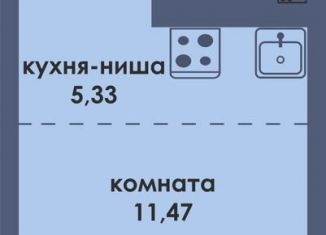 кухня-ниша
5,33

комната
11,47